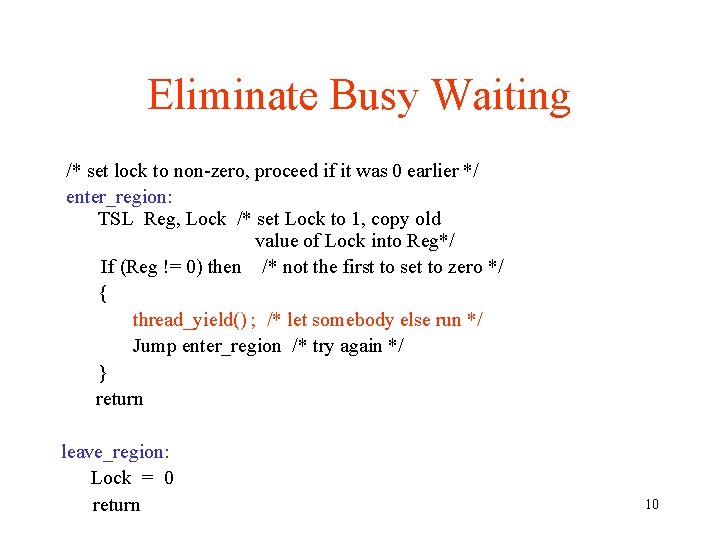 Eliminate Busy Waiting

/* set lock to non-zero, proceed if it was 0 earlier */
enter_region:
TSL Reg, Lock /* set Lock to 1, copy old value of Lock into Reg*/
If (Reg != 0) then /* not the first to set to zero */
{
thread_yield() ; /* let somebody else run */
Jump enter_region /* try again */
}
return

leave_region:
Lock = 0
return

10